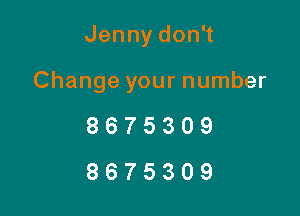 Jenny don't

Change your number

8 6 7 5 3 0 9

8 6 7 5 3 0 9